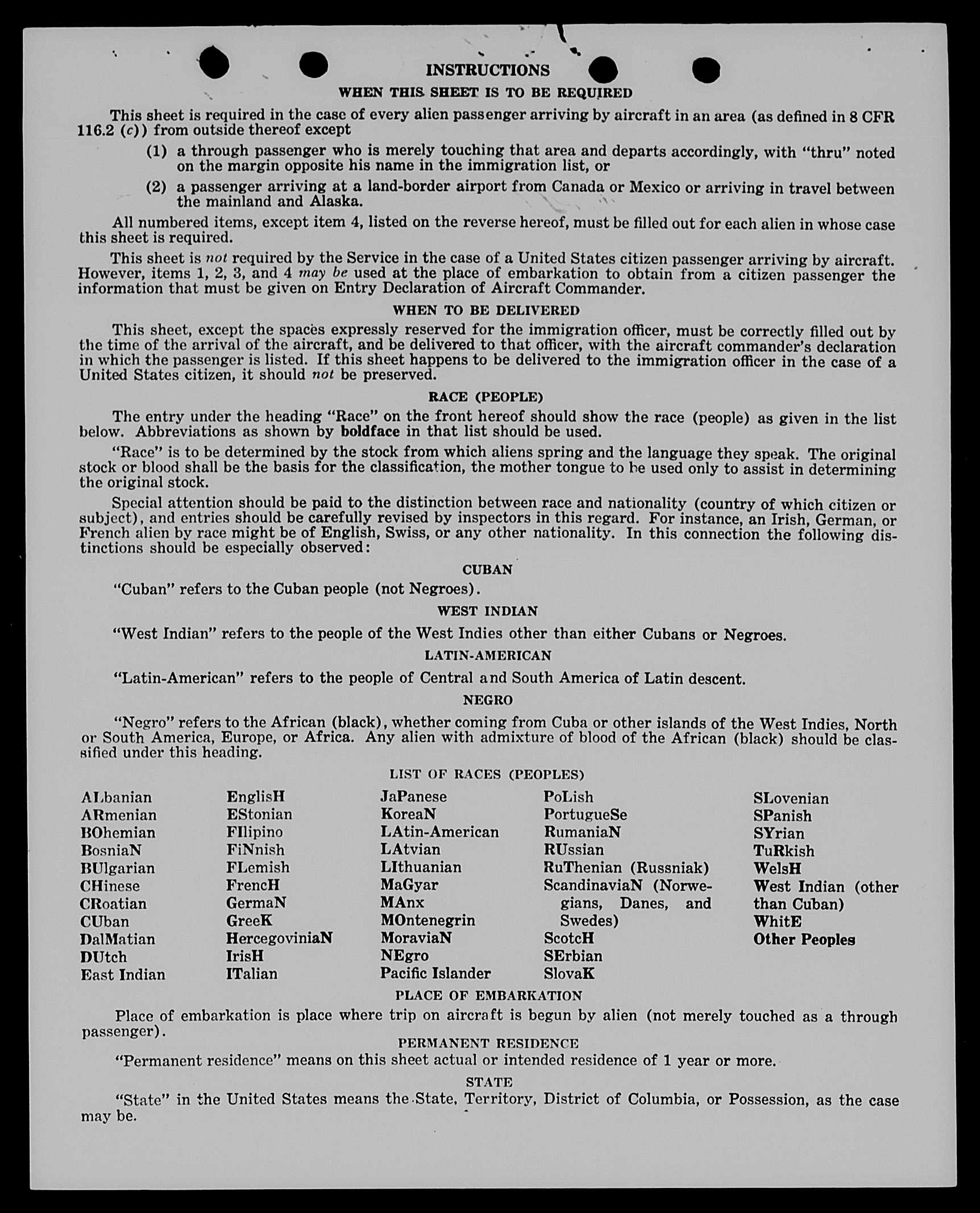 INSTRUCTIONS

WHEN THIS SHEET IS TO BE REQUIRED

This sheet is required in the case of every alien passenger arriving by aircraft in an area (as defined in 8 CFR 116.2 (c)) from outside thereof except

(1) a through passenger who is merely touching that area and departs accordingly, with "thru" noted on the margin opposite his name in the immigration list, or

(2) a passenger arriving at a land-border airport from Canada or Mexico or arriving in travel between the mainland and Alaska.

All numbered items, except item 4, listed on the reverse hereof, must be filled out for each alien in whose case this sheet is required.

This sheet is not required by the Service in the case of a United States citizen passenger arriving by aircraft. However, items 1, 2, 3, and 4 may be used at the place of embarkation to obtain from a citizen passenger the information that must be given on Entry Declaration of Aircraft Commander.

WHEN TO BE DELIVERED

This sheet, except the spaces expressly reserved for the immigration officer, must be correctly filled out by the time of the arrival of the aircraft, and be delivered to that officer, with the aircraft commander's declaration in which the passenger is listed. If this sheet happens to be delivered to the immigration officer in the case of a United States citizen, it should not be preserved.

RACE (PEOPLE)

The entry under the heading "Race" on the front hereof should show the race (people) as given in the list below. Abbreviations as shown by boldface in that list should be used.

"Race" is to be determined by the stock from which aliens spring and the language they speak. The original stock or blood shall be the basis for the classification, the mother tongue to be used only to assist in determining the original stock.

Special attention should be paid to the distinction between race and nationality (country of which citizen or subject), and entries should be carefully revised by inspectors in this regard. For instance, an Irish, German, or French alien by race might be of English, Swiss, or any other nationality. In this connection the following distinctions should be especially observed:

CUBAN

"Cuban" refers to the Cuban people (not Negroes).

WEST INDIAN

"West Indian" refers to the people of the West Indies other than either Cubans or Negroes.

LATIN-AMERICAN

"Latin-American" refers to the people of Central and South America of Latin descent.

NEGRO

"Negro" refers to the African (black), whether coming from Cuba or other islands of the West Indies, North or South America, Europe, or Africa. Any alien with admixture of blood of the African (black) should be classified under this heading.

LIST OF RACES (PEOPLES)

ALbanian
ARmenian
BOhemian
BosniaN
BUlgarian
CHinese
CRoatian
CUban
DalMatian
DUtch
East Indian

EnglisH
EStonian
FIlipino
FiNnish
FLemish
FrencH
GermaN
GreeK
HercegoviniaN
IrisH
ITalian

JaPanese
KoreaN
LAtin-American
LAtvian
LIthuanian
MaGyar
MAnx
MOntenegrin
MoraviaN
NEgro
Pacific Islander

PoLish
PortugueSe
RumaniaN
RUssian
RuThenian (Russniak)
ScandinaviaN (Norwegians, Danes, and Swedes)
ScotcH
SErbian
SlovaK

SLovenian
SPanish
SYrian
TuRkish
WelsH
West Indian (other than Cuban)
WhitE
Other Peoples

PLACE OF EMBARKATION

Place of embarkation is place where trip on aircraft is begun by alien (not merely touched as a through passenger).

PERMANENT RESIDENCE

"Permanent residence" means on this sheet actual or intended residence of 1 year or more.

STATE

"State" in the United States means the State, Territory, District of Columbia, or Possession, as the case may be.